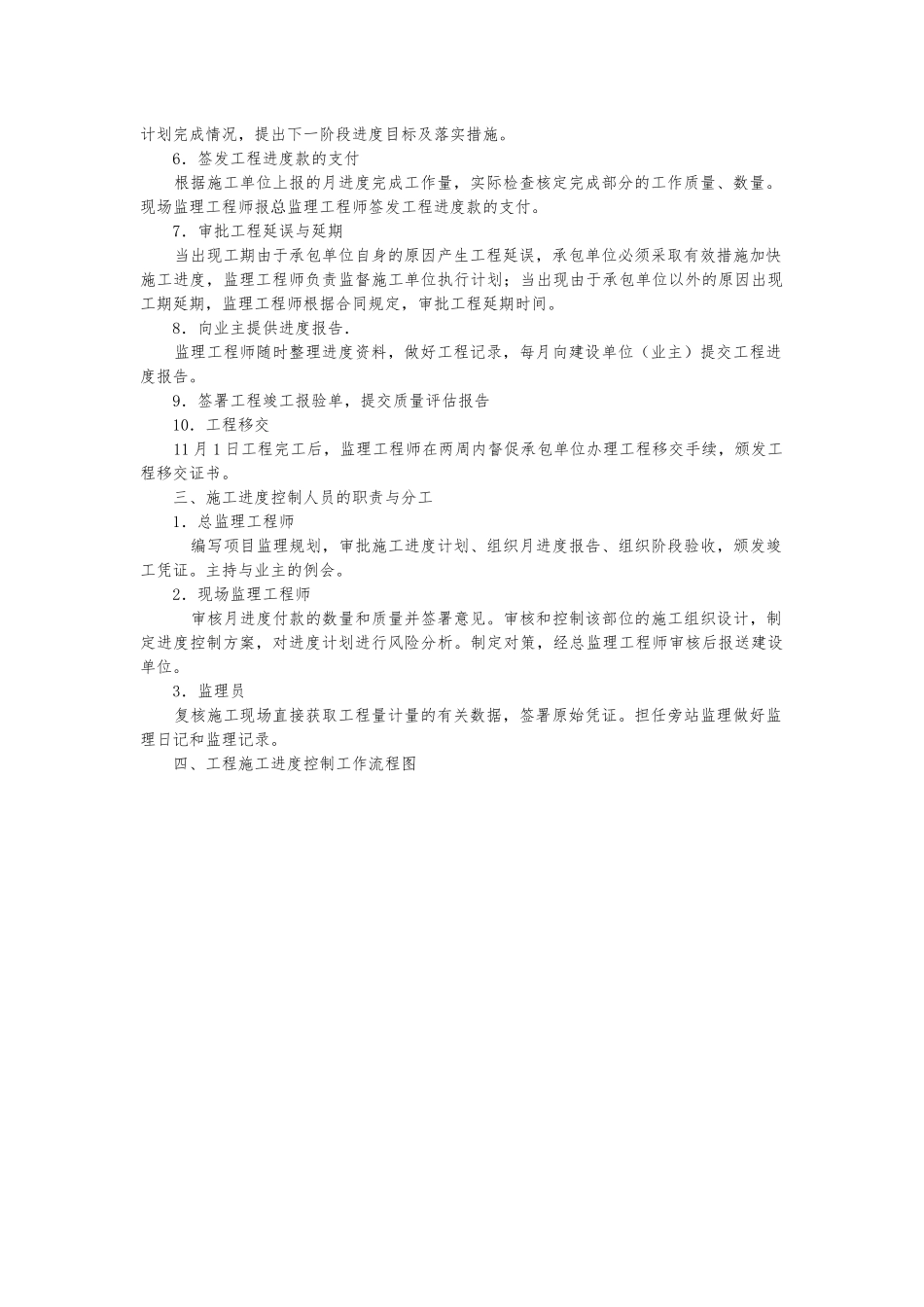 计划完成情况，提出下一阶段进度目标及落实措施。

6．签发工程进度款的支付

根据施工单位上报的月进度完成工作量，实际检查核定完成部分的工作质量、数量。现场监理工程师报总监理工程师签发工程进度款的支付。

7．审批工程延误与延期

当出现工期由于承包单位自身的原因产生工程延误，承包单位必须采取有效措施加快施工进度，监理工程师负责监督施工单位执行计划；当出现由于承包单位以外的原因出现工期延期，监理工程师根据合同规定，审批工程延期时间。

8．向业主提供进度报告.

监理工程师随时整理进度资料，做好工程记录，每月向建设单位（业主）提交工程进度报告。

9．签署工程竣工报验单，提交质量评估报告

10．工程移交

11月1日工程完工后，监理工程师在两周内督促承包单位办理工程移交手续，颁发工程移交证书。

三、施工进度控制人员的职责与分工

1．总监理工程师

编写项目监理规划，审批施工进度计划、组织月进度报告、组织阶段验收，颁发竣工凭证。主持与业主的例会。

2．现场监理工程师

审核月进度付款的数量和质量并签署意见。审核和控制该部位的施工组织设计，制定进度控制方案，对进度计划进行风险分析。制定对策，经总监理工程师审核后报送建设单位。

3．监理员

复核施工现场直接获取工程量计量的有关数据，签署原始凭证。担任旁站监理做好监理日记和监理记录。

四、工程施工进度控制工作流程图